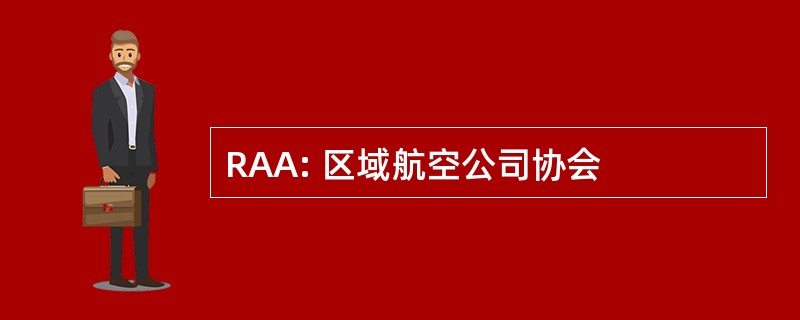 RAA: 区域航空公司协会